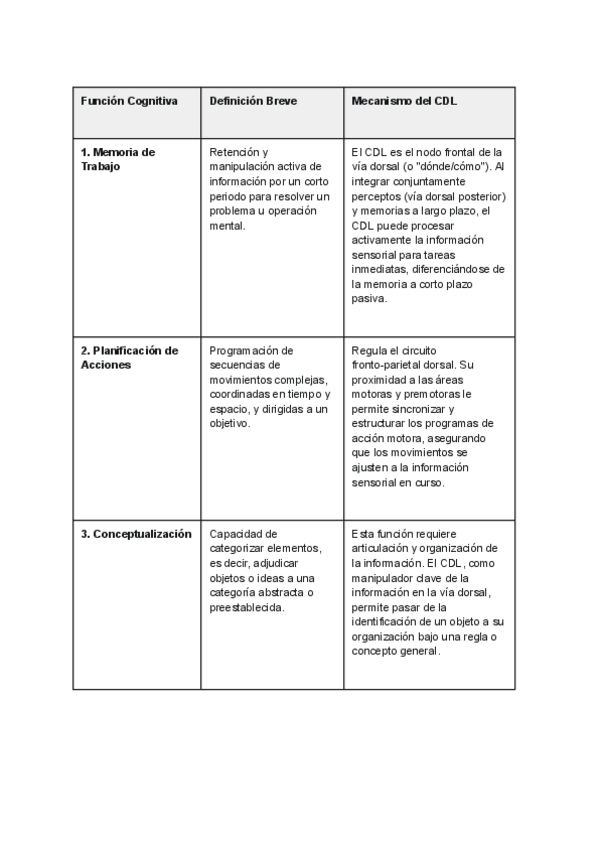 | Función Cognitiva | Definición Breve | Mecanismo del CDL |
|---|---|---|
| 1. Memoria de Trabajo | Retención y manipulación activa de información por un corto periodo para resolver un problema u operación mental. | El CDL es el nodo frontal de la vía dorsal (o "dónde/cómo"). Al integrar conjuntamente perceptos (vía dorsal posterior) y memorias a largo plazo, el CDL puede procesar activamente la información sensorial para tareas inmediatas, diferenciándose de la memoria a corto plazo pasiva. |
| 2. Planificación de Acciones | Programación de secuencias de movimientos complejas, coordinadas en tiempo y espacio, y dirigidas a un objetivo. | Regula el circuito fronto-parietal dorsal. Su proximidad a las áreas motoras y premotoras le permite sincronizar y estructurar los programas de acción motora, asegurando que los movimientos se ajusten a la información sensorial en curso. |
| 3. Conceptualización | Capacidad de categorizar elementos, es decir, adjudicar objetos o ideas a una categoría abstracta o preestablecida. | Esta función requiere articulación y organización de la información. El CDL, como manipulador clave de la información en la vía dorsal, permite pasar de la identificación de un objeto a su organización bajo una regla o concepto general. |